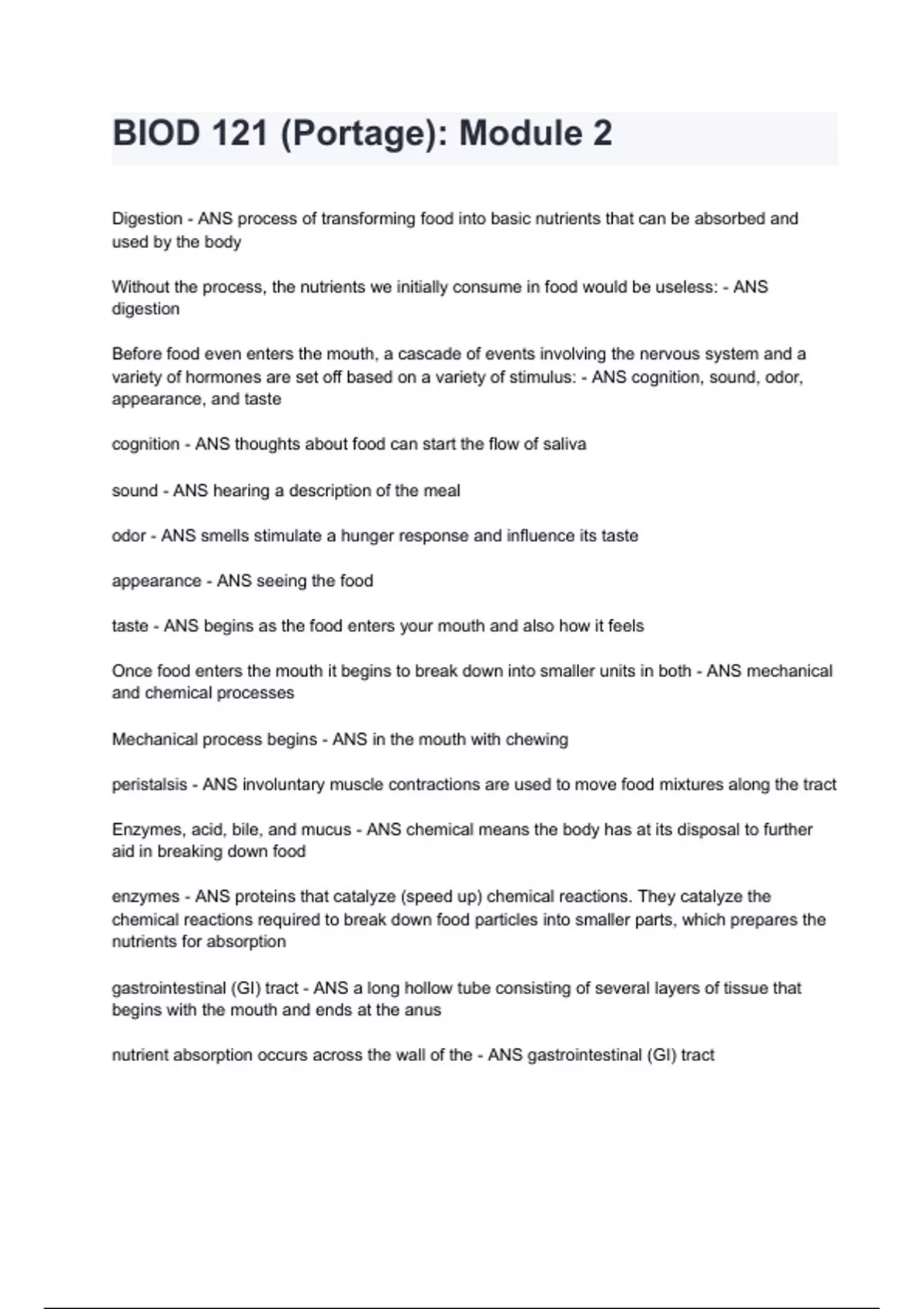 BIOD 121 (Portage): Module 2

Digestion - ANS process of transforming food into basic nutrients that can be absorbed and used by the body

Without the process, the nutrients we initially consume in food would be useless: - ANS digestion

Before food even enters the mouth, a cascade of events involving the nervous system and a variety of hormones are set off based on a variety of stimulus: - ANS cognition, sound, odor, appearance, and taste

cognition - ANS thoughts about food can start the flow of saliva

sound - ANS hearing a description of the meal

odor - ANS smells stimulate a hunger response and influence its taste

appearance - ANS seeing the food

taste - ANS begins as the food enters your mouth and also how it feels

Once food enters the mouth it begins to break down into smaller units in both - ANS mechanical and chemical processes

Mechanical process begins - ANS in the mouth with chewing

peristalsis - ANS involuntary muscle contractions are used to move food mixtures along the tract

Enzymes, acid, bile, and mucus - ANS chemical means the body has at its disposal to further aid in breaking down food

enzymes - ANS proteins that catalyze (speed up) chemical reactions. They catalyze the chemical reactions required to break down food particles into smaller parts, which prepares the nutrients for absorption

gastrointestinal (GI) tract - ANS a long hollow tube consisting of several layers of tissue that begins with the mouth and ends at the anus

nutrient absorption occurs across the wall of the - ANS gastrointestinal (GI) tract